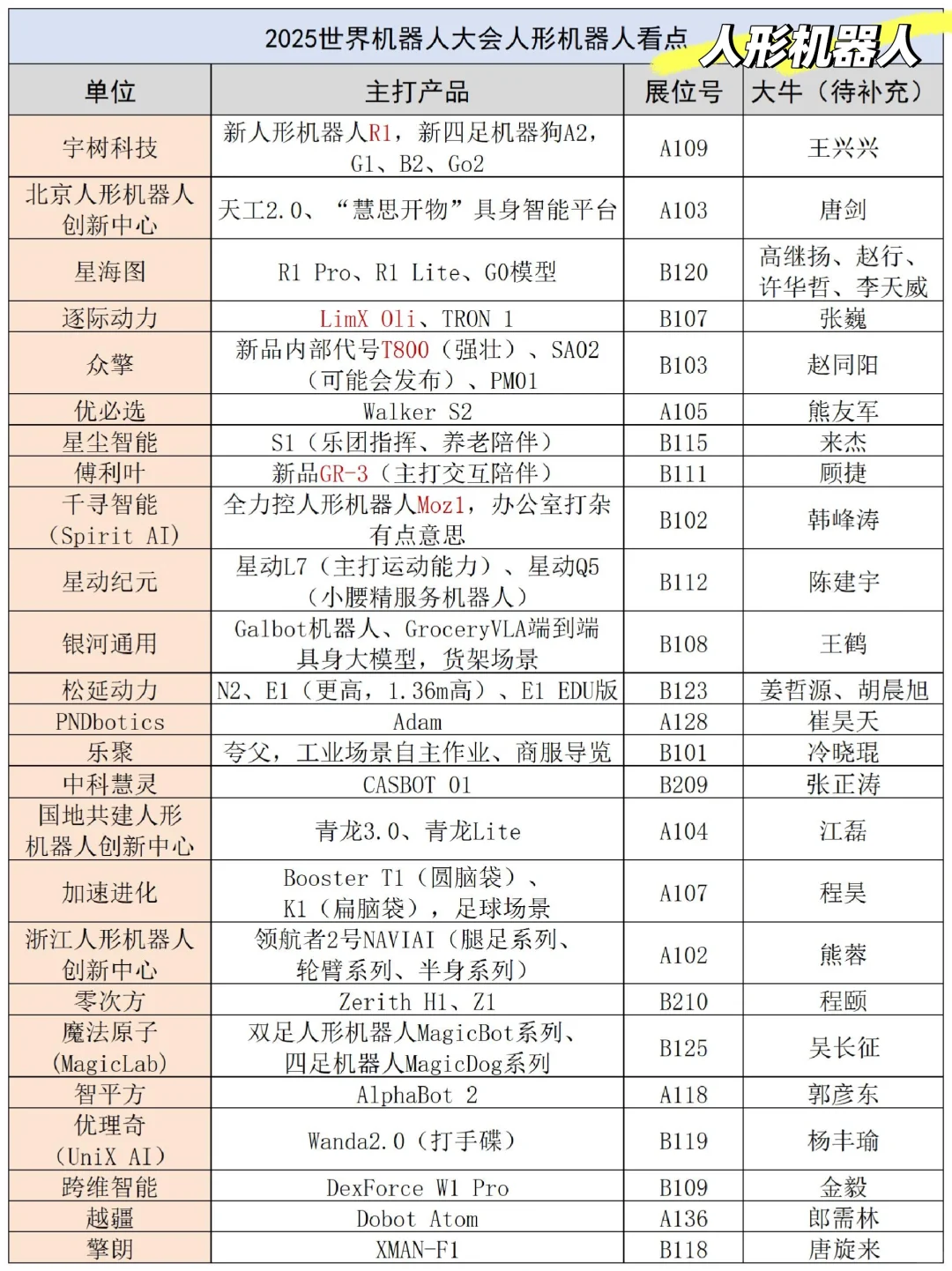 2025世界机器人大会人形机器人看点 人形机器人

| 单位 | 主打产品 | 展位号 | 大牛（待补充） |
|---|---|---|---|
| 宇树科技 | 新人形机器人R1，新四足机器狗A2，G1、B2、Go2 | A109 | 王兴兴 |
| 北京人形机器人创新中心 | 天工2.0、“慧思开物”具身智能平台 | A103 | 唐剑 |
| 星海图 | R1 Pro、R1 Lite、G0模型 | B120 | 高继扬、赵行、许华哲、李天威 |
| 逐际动力 | LimX Oli、TRON 1 | B107 | 张巍 |
| 众擎 | 新品内部代号T800（强壮）、SA02（可能会发布）、PM01 | B103 | 赵同阳 |
| 优必选 | Walker S2 | A105 | 熊友军 |
| 星尘智能 | S1（乐团指挥、养老陪伴） | B115 | 来杰 |
| 傅利叶 | 新品GR-3（主打交互陪伴） | B111 | 顾捷 |
| 千寻智能（Spirit AI） | 全力控人形机器人Moz1，办公室打杂有点意思 | B102 | 韩峰涛 |
| 星动纪元 | 星动L7（主打运动能力）、星动Q5（小腰精服务机器人） | B112 | 陈建宇 |
| 银河通用 | Galbot机器人、GroceryVLA端到端具身大模型，货架场景 | B108 | 王鹤 |
| 松延动力 | N2、E1（更高，1.36m高）、E1 EDU版 | B123 | 姜哲源、胡晨旭 |
| PNDbotics | Adam | A128 | 崔昊天 |
| 乐聚 | 夸父，工业场景自主作业、商服导览 | B101 | 冷晓琨 |
| 中科慧灵 | CASBOT 01 | B209 | 张正涛 |
| 国地共建人形机器人创新中心 | 青龙3.0、青龙Lite | A104 | 江磊 |
| 加速进化 | Booster T1（圆脑袋）、K1（扁脑袋），足球场景 | A107 | 程昊 |
| 浙江人形机器人创新中心 | 领航者2号NAVIAI（腿足系列、轮臂系列、半身系列） | A102 | 熊蓉 |
| 零次方 | Zerith H1、Z1 | B210 | 程颐 |
| 魔法原子（MagicLab） | 双足人形机器人MagicBot系列、四足机器人MagicDog系列 | B125 | 吴长征 |
| 智平方 | AlphaBot 2 | A118 | 郭彦东 |
| 优理奇（UniX AI） | Wanda2.0（打手碟） | B119 | 杨丰瑜 |
| 跨维智能 | DexForce W1 Pro | B109 | 金毅 |
| 越疆 | Dobot Atom | A136 | 郎需林 |
| 擎朗 | XMAN-F1 | B118 | 唐旋来 |